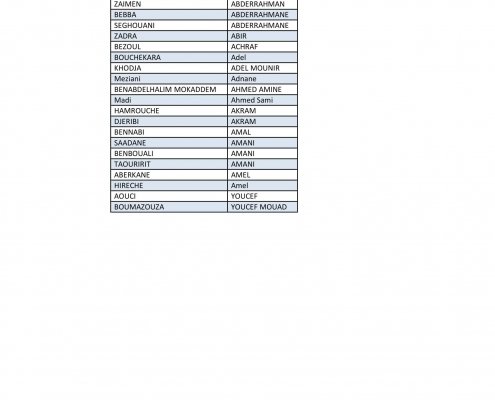 | ZAIMEN | ABDERRAHMAN |
|---|---|
| BEBBA | ABDERRAHMANE |
| SEGHOUANI | ABDERRAHMANE |
| ZADRA | ABIR |
| BEZOUL | ACHRAF |
| BOUCHEKARA | Adel |
| KHODJA | ADEL MOUNIR |
| Meziani | Adnane |
| BENABDELHALIM MOKADDEM | AHMED AMINE |
| Madi | Ahmed Sami |
| HAMROUCHE | AKRAM |
| DJERIBI | AKRAM |
| BENNABI | AMAL |
| SAADANE | AMANI |
| BENBOUALI | AMANI |
| TAOURIRIT | AMANI |
| ABERKANE | AMEL |
| HIRECHE | Amel |
| AOUCI | YOUCEF |
| BOUMAZOUZA | YOUCEF MOUAD |